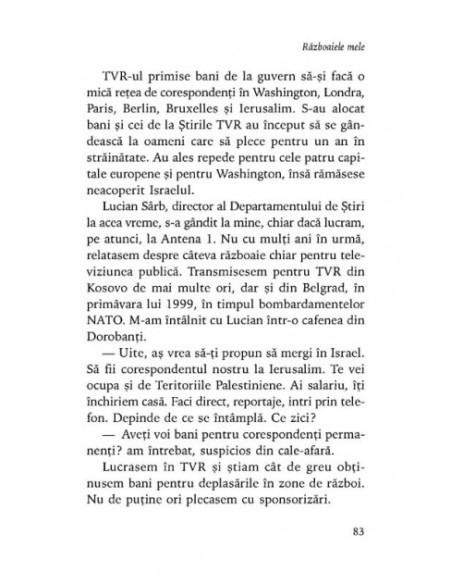 Războaiele mele

TVR-ul primise bani de la guvern să-și facă o mică rețea de corespondenți în Washington, Londra, Paris, Berlin, Bruxelles și Ierusalim. S-au alocat bani și cei de la Știrile TVR au început să se gândească la oameni care să plece pentru un an în străinătate. Au ales repede pentru cele patru capitale europene și pentru Washington, însă rămăsese neacoperit Israelul.

Lucian Sârb, director al Departamentului de Știri la acea vreme, s-a gândit la mine, chiar dacă lucram, pe atunci, la Antena 1. Nu cu mulți ani în urmă, relatasem despre câteva războaie chiar pentru televiziunea publică. Transmisesem pentru TVR din Kosovo de mai multe ori, dar și din Belgrad, în primăvara lui 1999, în timpul bombardamentelor NATO. M-am întâlnit cu Lucian într-o cafenea din Dorobanți.

— Uite, aș vrea să-ți propun să mergi în Israel. Să fii corespondentul nostru la Ierusalim. Te vei ocupa și de Teritoriile Palestiniene. Ai salariu, îți închiriem casă. Faci direct, reportaje, intri prin telefon. Depinde de ce se întâmplă. Ce zici?

— Aveți voi bani pentru corespondenți permanenți? am întrebat, suspicios din cale-afară.

Lucrasem în TVR și știam cât de greu obținusem bani pentru deplasările în zone de război. Nu de puține ori plecasem cu sponsorizări.

83